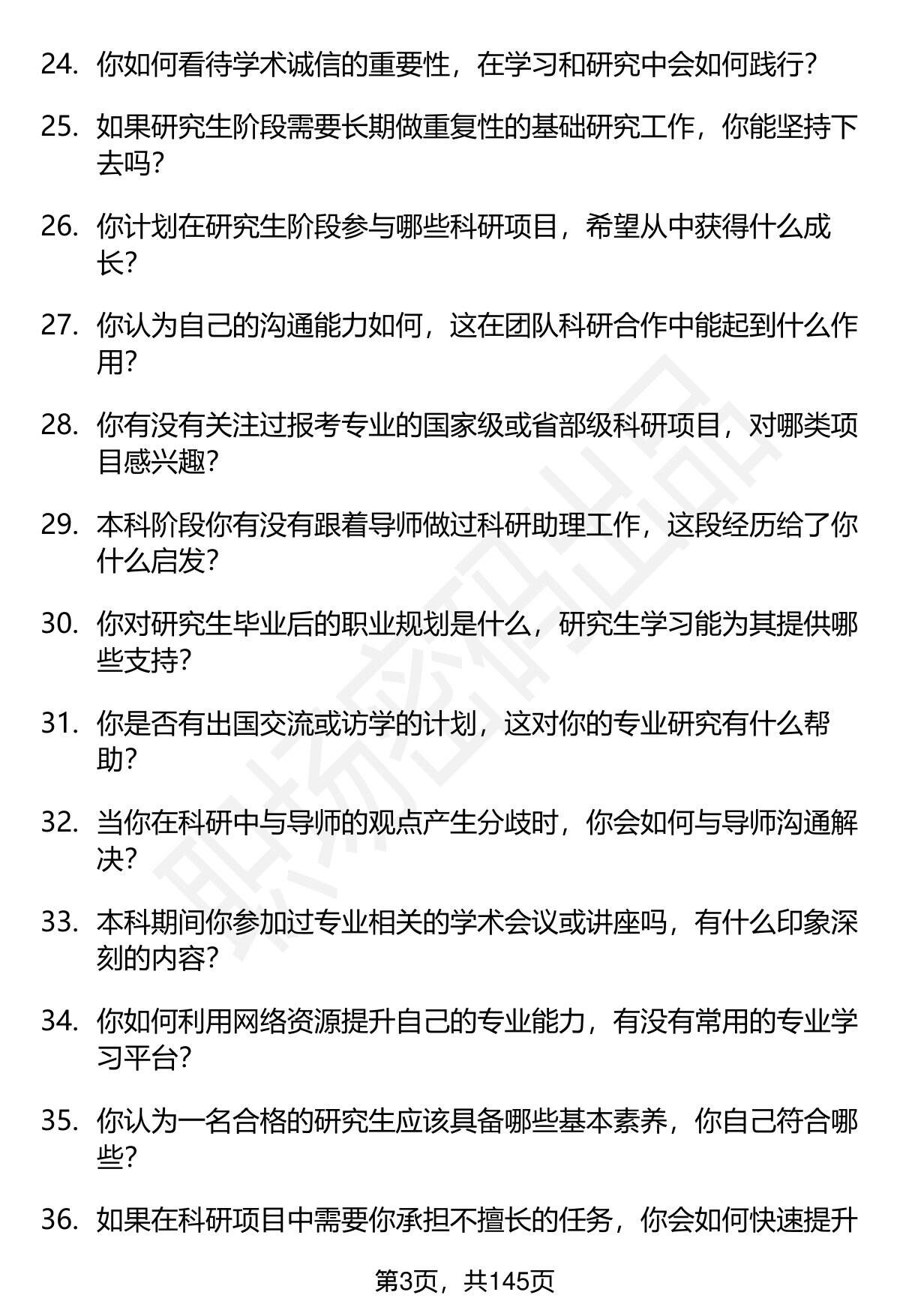 24. 你如何看待学术诚信的重要性，在学习和研究中会如何践行？

25. 如果研究生阶段需要长期做重复性的基础研究工作，你能坚持下去吗？

26. 你计划在研究生阶段参与哪些科研项目，希望从中获得什么成长？

27. 你认为自己的沟通能力如何，这在团队科研合作中能起到什么作用？

28. 你有没有关注过报考专业的国家级或省部级科研项目，对哪类项目感兴趣？

29. 本科阶段你有没有跟着导师做过科研助理工作，这段经历给了你什么启发？

30. 你对研究生毕业后的职业规划是什么，研究生学习能为其提供哪些支持？

31. 你是否有出国交流或访学的计划，这对你的专业研究有什么帮助？

32. 当你在科研中与导师的观点产生分歧时，你会如何与导师沟通解决？

33. 本科期间你参加过专业相关的学术会议或讲座吗，有什么印象深刻的内容？

34. 你如何利用网络资源提升自己的专业能力，有没有常用的专业学习平台？

35. 你认为一名合格的研究生应该具备哪些基本素养，你自己符合哪些？

36. 如果在科研项目中需要你承担不擅长的任务，你会如何快速提升

职场密码出品

第3页，共145页